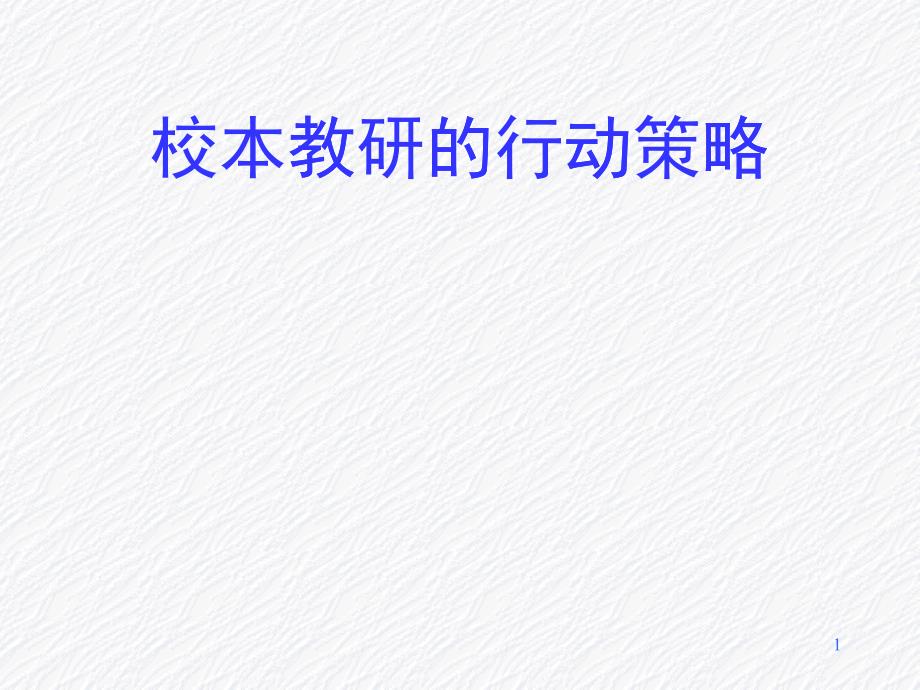 校本教研的行动策略

1